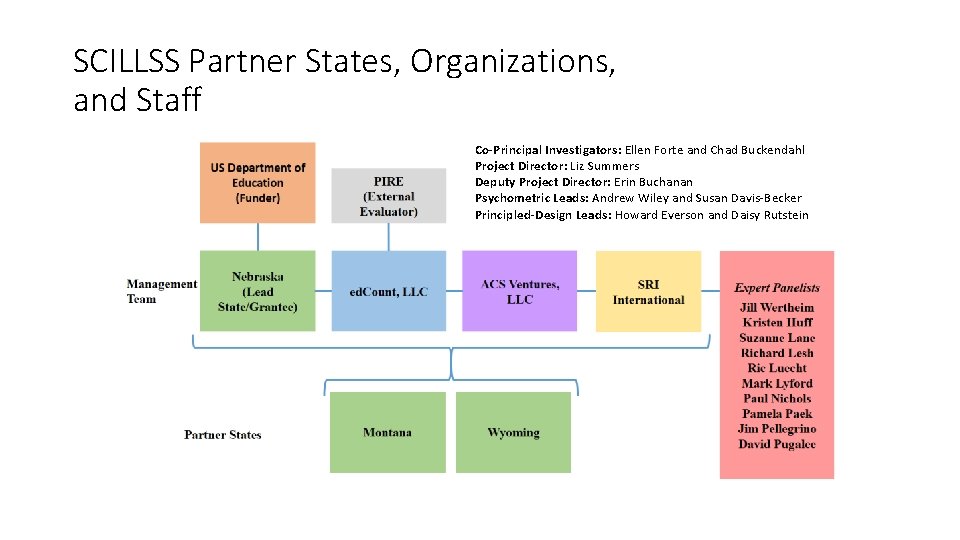 SCILLSS Partner States, Organizations, and Staff

Co-Principal Investigators: Ellen Forte and Chad Buckendahl
Project Director: Liz Summers
Deputy Project Director: Erin Buchanan
Psychometric Leads: Andrew Wiley and Susan Davis-Becker
Principled-Design Leads: Howard Everson and Daisy Rutstein

US Department of Education (Funder)

PIRE (External Evaluator)

Management Team

Nebraska (Lead State/Grantee)

edCount, LLC

ACS Ventures, LLC

SRI International

Expert Panelists
Jill Wertheim
Kristen Huff
Suzanne Lane
Richard Lesh
Ric Luecht
Mark Lyford
Paul Nichols
Pamela Paek
Jim Pellegrino
David Pugalee

Partner States

Montana

Wyoming